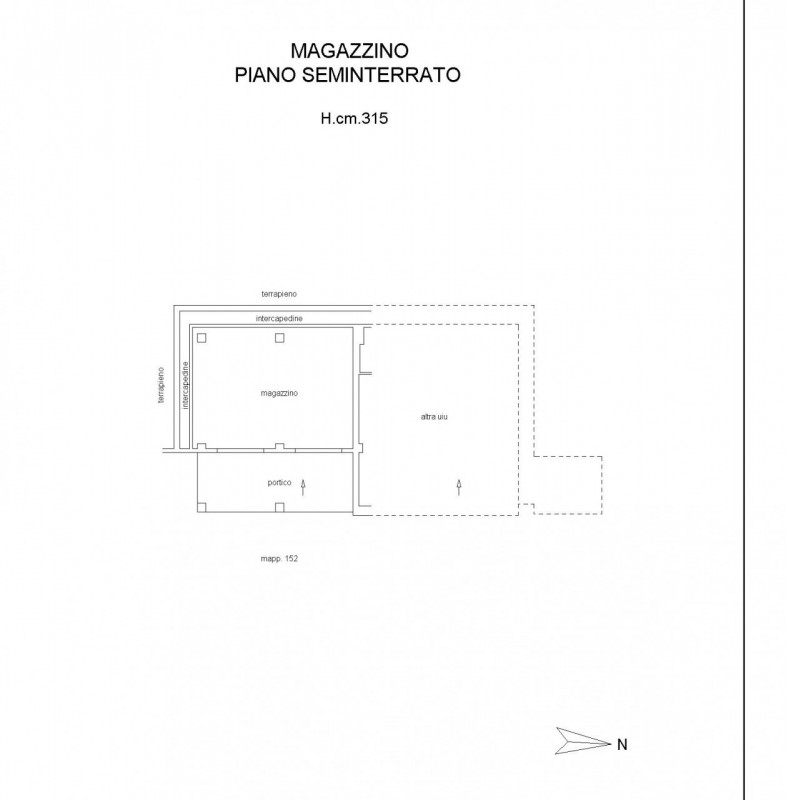 MAGAZZINO
PIANO SEMINTERRATO

H.cm.315

terrapieno

intercapedine

terrapieno

intercapedine

magazzino

altra uiu

portico

mapp. 152

N